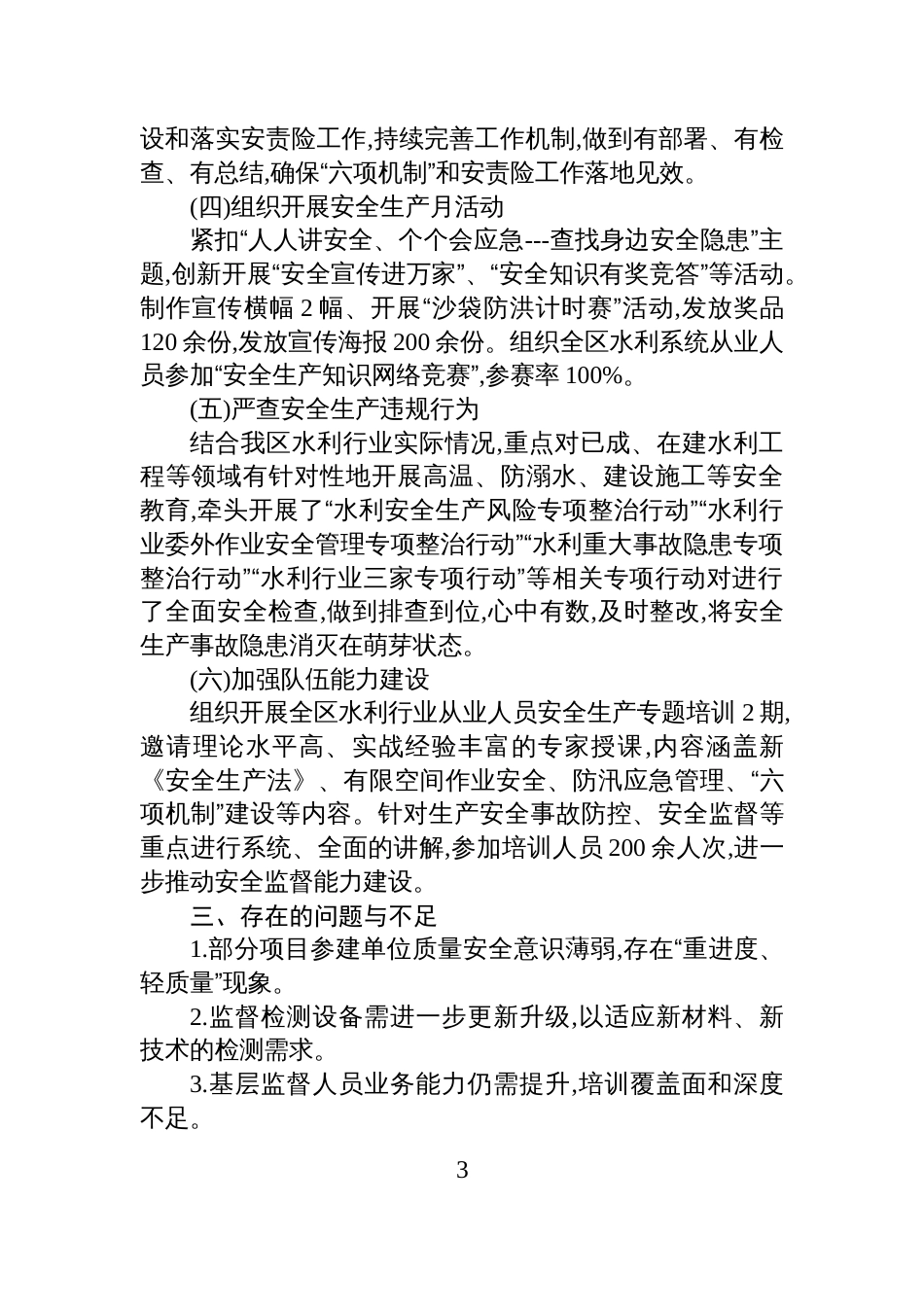 设和落实安责险工作,持续完善工作机制,做到有部署、有检查、有总结,确保“六项机制”和安责险工作落地见效。

(四)组织开展安全生产月活动

紧扣“人人讲安全、个个会应急---查找身边安全隐患”主题,创新开展“安全宣传进万家”、“安全知识有奖竞答”等活动。制作宣传横幅 2 幅、开展“沙袋防洪计时赛”活动,发放奖品 120 余份,发放宣传海报 200 余份。组织全区水利系统从业人员参加“安全生产知识网络竞赛”,参赛率 100%。

(五)严查安全生产违规行为

结合我区水利行业实际情况,重点对已成、在建水利工程等领域有针对性地开展高温、防溺水、建设施工等安全教育,牵头开展了“水利安全生产风险专项整治行动”“水利行业委外作业安全管理专项整治行动”“水利重大事故隐患专项整治行动”“水利行业三家专项行动”等相关专项行动对进行了全面安全检查,做到排查到位,心中有数,及时整改,将安全生产事故隐患消灭在萌芽状态。

(六)加强队伍能力建设

组织开展全区水利行业从业人员安全生产专题培训 2 期,邀请理论水平高、实战经验丰富的专家授课,内容涵盖新《安全生产法》、有限空间作业安全、防汛应急管理、“六项机制”建设等内容。针对生产安全事故防控、安全监督等重点进行系统、全面的讲解,参加培训人员 200 余人次,进一步推动安全监督能力建设。

三、存在的问题与不足

1.部分项目参建单位质量安全意识薄弱,存在“重进度、轻质量”现象。

2.监督检测设备需进一步更新升级,以适应新材料、新技术的检测需求。

3.基层监督人员业务能力仍需提升,培训覆盖面和深度不足。

3